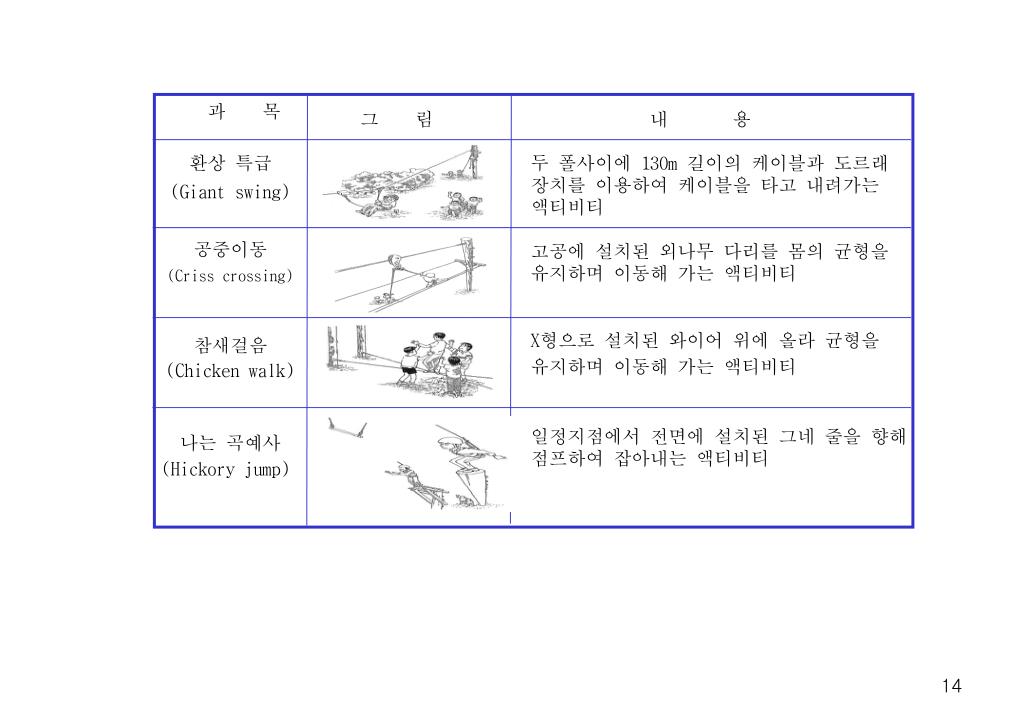 | 과 목 | 그 림 | 내 용 |
|---|---|---|
| 환상 특급 (Giant swing) | | 두 폴사이에 130m 길이의 케이블과 도르래 장치를 이용하여 케이블을 타고 내려가는 액티비티 |
| 공중이동 (Criss crossing) | | 고공에 설치된 외나무 다리를 몸의 균형을 유지하며 이동해 가는 액티비티 |
| 참새걸음 (Chicken walk) | | X형으로 설치된 와이어 위에 올라 균형을 유지하며 이동해 가는 액티비티 |
| 나는 곡예사 (Hickory jump) | | 일정지점에서 전면에 설치된 그네 줄을 향해 점프하여 잡아내는 액티비티 |

14